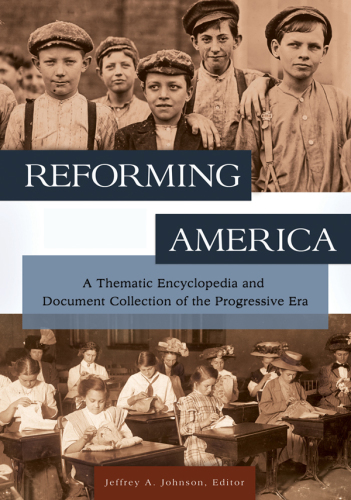 REFORMING
AMERICA

A Thematic Encyclopedia and Document Collection of the Progressive Era

Jeffrey A. Johnson, Editor